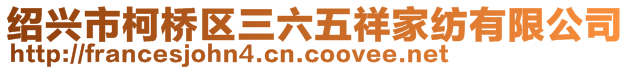 绍兴市柯桥区三六五祥家纺有限公司
http://francesjohn4.cn.coovee.net